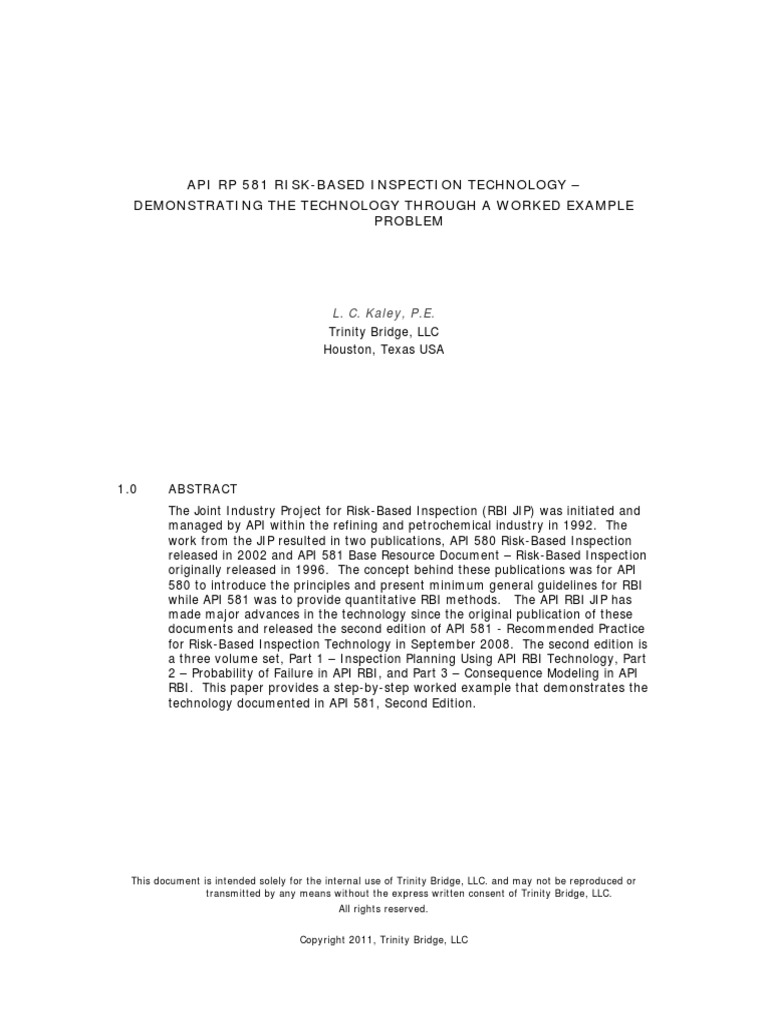 API RP 581 RISK-BASED INSPECTION TECHNOLOGY – DEMONSTRATING THE TECHNOLOGY THROUGH A WORKED EXAMPLE PROBLEM

L. C. Kaley, P.E.
Trinity Bridge, LLC
Houston, Texas USA

1.0 ABSTRACT

The Joint Industry Project for Risk-Based Inspection (RBI JIP) was initiated and managed by API within the refining and petrochemical industry in 1992. The work from the JIP resulted in two publications, API 580 Risk-Based Inspection released in 2002 and API 581 Base Resource Document – Risk-Based Inspection originally released in 1996. The concept behind these publications was for API 580 to introduce the principles and present minimum general guidelines for RBI while API 581 was to provide quantitative RBI methods. The API RBI JIP has made major advances in the technology since the original publication of these documents and released the second edition of API 581 - Recommended Practice for Risk-Based Inspection Technology in September 2008. The second edition is a three volume set, Part 1 – Inspection Planning Using API RBI Technology, Part 2 – Probability of Failure in API RBI, and Part 3 – Consequence Modeling in API RBI. This paper provides a step-by-step worked example that demonstrates the technology documented in API 581, Second Edition.

This document is intended solely for the internal use of Trinity Bridge, LLC. and may not be reproduced or transmitted by any means without the express written consent of Trinity Bridge, LLC.
All rights reserved.

Copyright 2011, Trinity Bridge, LLC